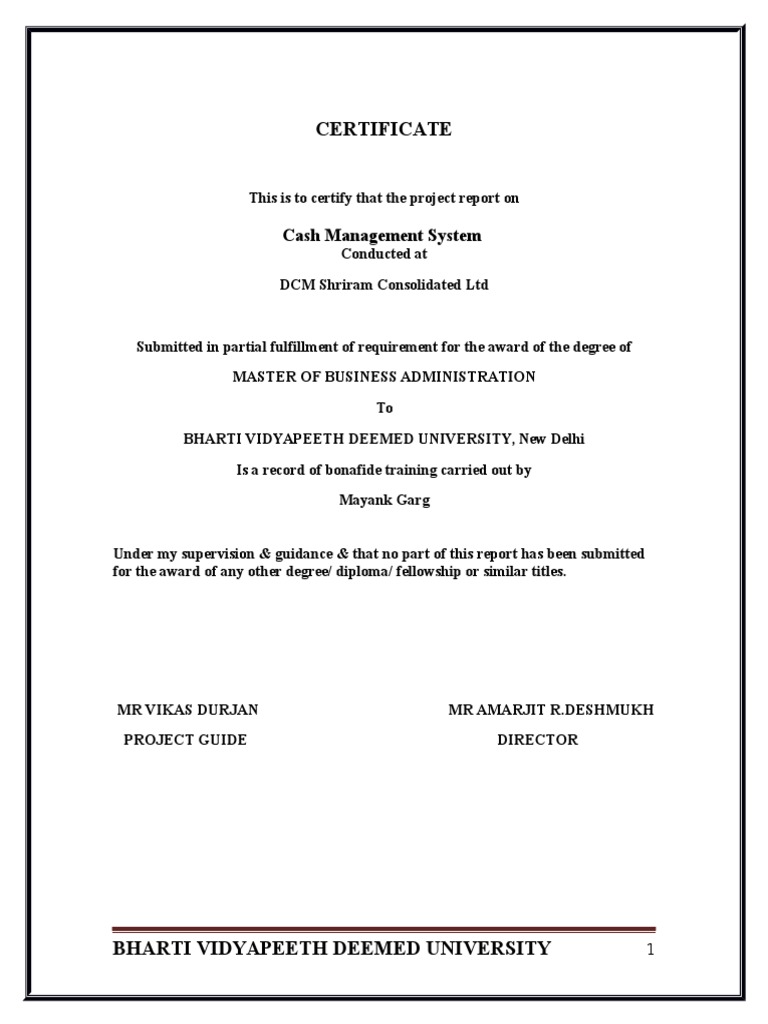 CERTIFICATE

This is to certify that the project report on

Cash Management System

Conducted at

DCM Shriram Consolidated Ltd

Submitted in partial fulfillment of requirement for the award of the degree of

MASTER OF BUSINESS ADMINISTRATION

To

BHARTI VIDYAPEETH DEEMED UNIVERSITY, New Delhi

Is a record of bonafide training carried out by

Mayank Garg

Under my supervision & guidance & that no part of this report has been submitted for the award of any other degree/ diploma/ fellowship or similar titles.

MR VIKAS DURJAN
PROJECT GUIDE

MR AMARJIT R.DESHMUKH
DIRECTOR

BHARTI VIDYAPEETH DEEMED UNIVERSITY 1